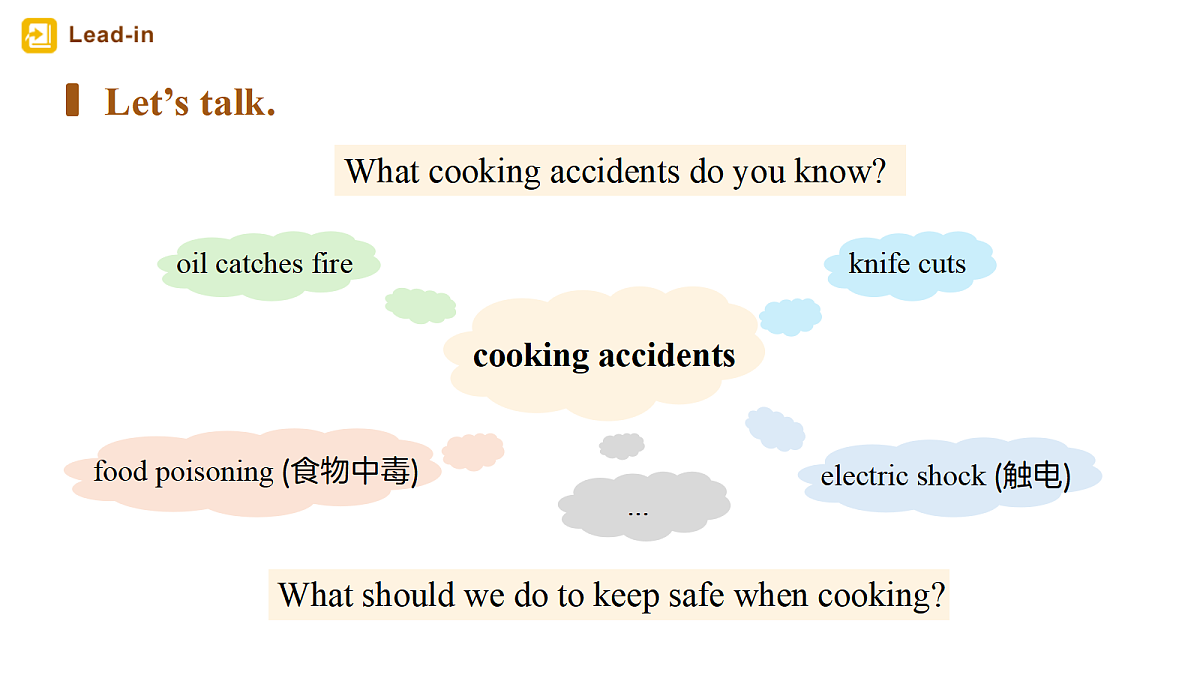 Lead-in

Let's talk.

What cooking accidents do you know?

oil catches fire

knife cuts

cooking accidents

food poisoning (食物中毒)

electric shock (触电)

...

What should we do to keep safe when cooking?